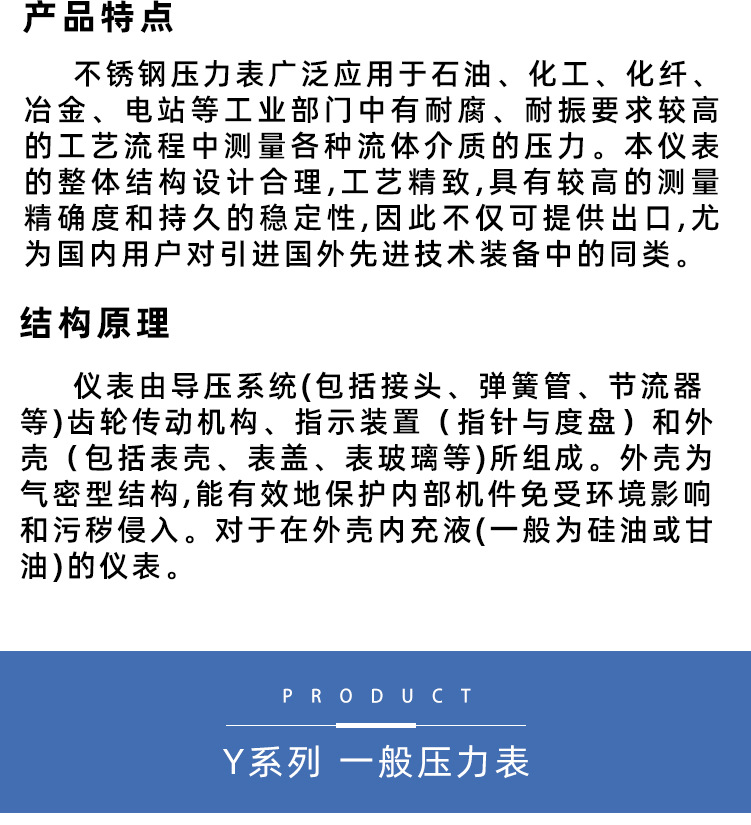 产品特点

不锈钢压力表广泛应用于石油、化工、化纤、冶金、电站等工业部门中有耐腐、耐振要求较高的工艺流程中测量各种流体介质的压力。本仪表的整体结构设计合理,工艺精致,具有较高的测量精确度和持久的稳定性,因此不仅可提供出口,尤为国内用户对引进国外先进技术装备中的同类。

结构原理

仪表由导压系统(包括接头、弹簧管、节流器等)齿轮传动机构、指示装置（指针与度盘）和外壳（包括表壳、表盖、表玻璃等)所组成。外壳为气密型结构,能有效地保护内部机件免受环境影响和污秽侵入。对于在外壳内充液(一般为硅油或甘油)的仪表。

PRODUCT

Y系列 一般压力表